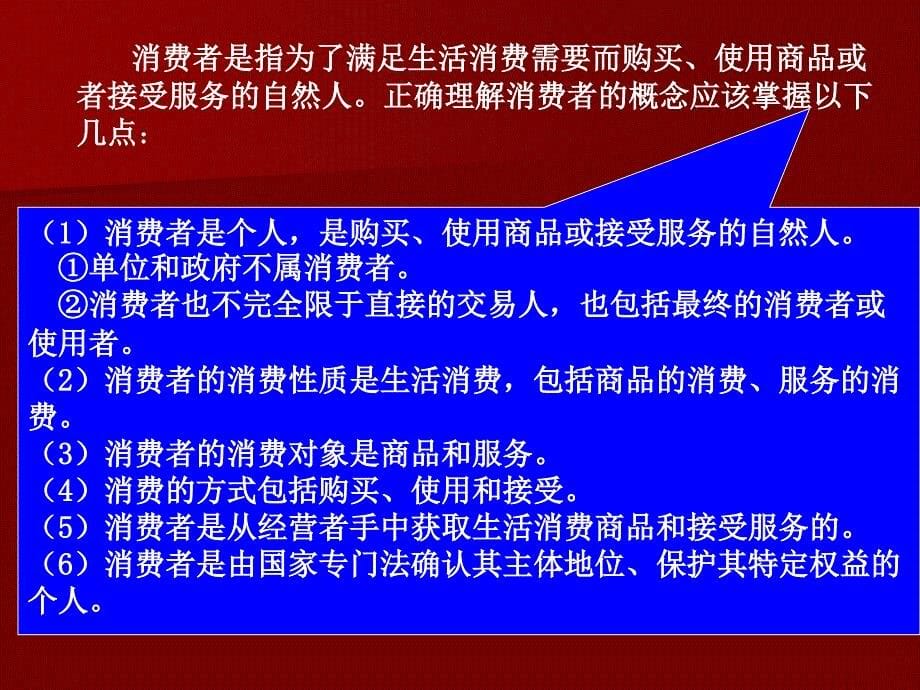 消费者是指为了满足生活消费需要而购买、使用商品或者接受服务的自然人。正确理解消费者的概念应该掌握以下几点：

（1）消费者是个人，是购买、使用商品或接受服务的自然人。
①单位和政府不属消费者。
②消费者也不完全限于直接的交易人，也包括最终的消费者或使用者。
（2）消费者的消费性质是生活消费，包括商品的消费、服务的消费。
（3）消费者的消费对象是商品和服务。
（4）消费的方式包括购买、使用和接受。
（5）消费者是从经营者手中获取生活消费商品和接受服务的。
（6）消费者是由国家专门法确认其主体地位、保护其特定权益的个人。